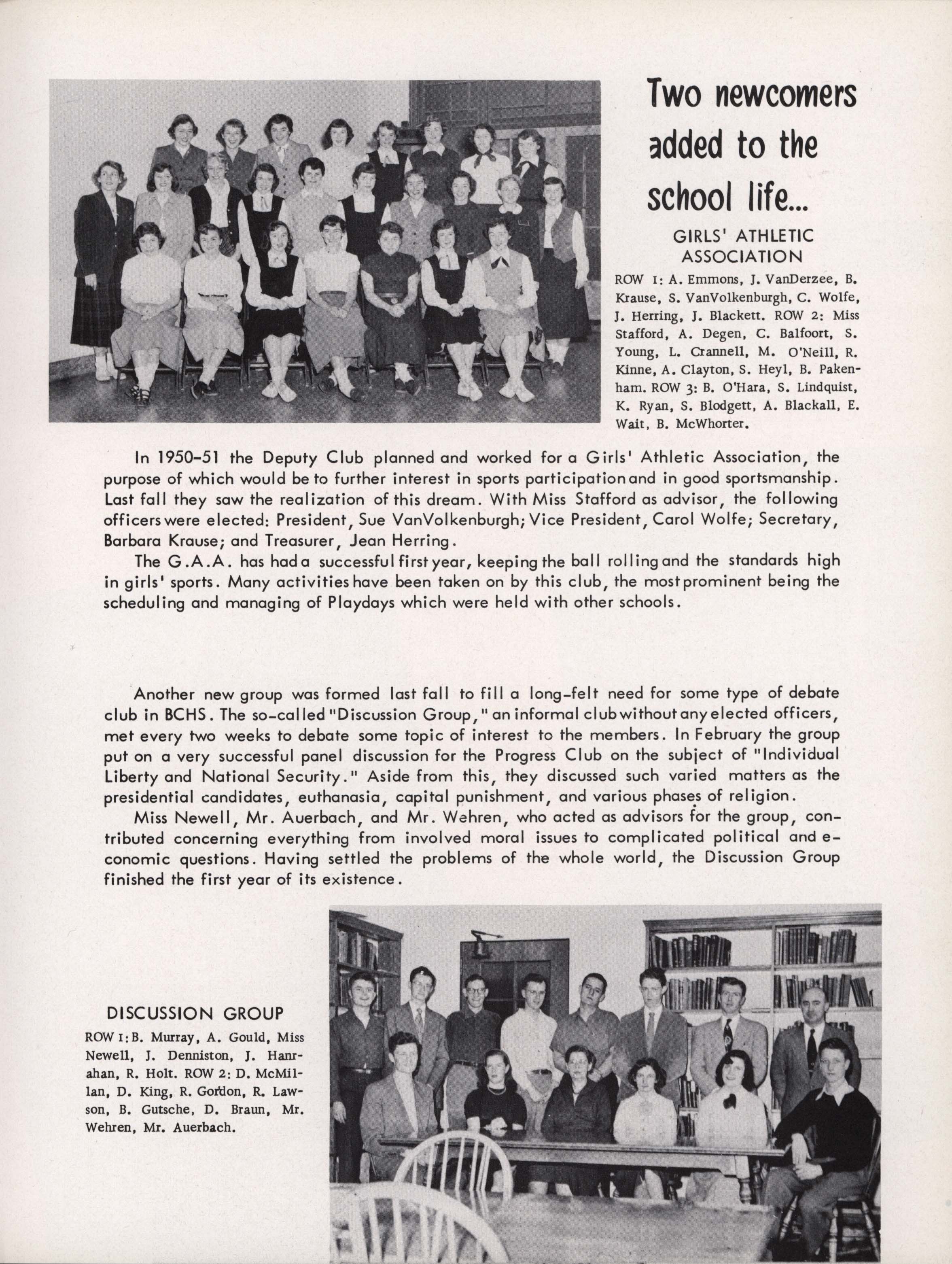 Two newcomers added to the school life...

GIRLS' ATHLETIC ASSOCIATION

ROW 1: A. Emmons, J. VanDerzee, B. Krause, S. VanVolkenburgh, C. Wolfe, J. Herring, J. Blackett. ROW 2: Miss Stafford, A. Degen, C. Balfoort, S. Young, L. Crannell, M. O'Neill, R. Kinne, A. Clayton, S. Heyl, B. Pakenham. ROW 3: B. O'Hara, S. Lindquist, K. Ryan, S. Blodgett, A. Blackall, E. Wait, B. McWhorter.

In 1950-51 the Deputy Club planned and worked for a Girls' Athletic Association, the purpose of which would be to further interest in sports participation and in good sportsmanship. Last fall they saw the realization of this dream. With Miss Stafford as advisor, the following officers were elected: President, Sue VanVolkenburgh; Vice President, Carol Wolfe; Secretary, Barbara Krause; and Treasurer, Jean Herring.

The G.A.A. has had a successful first year, keeping the ball rolling and the standards high in girls' sports. Many activities have been taken on by this club, the most prominent being the scheduling and managing of Playdays which were held with other schools.

Another new group was formed last fall to fill a long-felt need for some type of debate club in BCHS. The so-called "Discussion Group," an informal club without any elected officers, met every two weeks to debate some topic of interest to the members. In February the group put on a very successful panel discussion for the Progress Club on the subject of "Individual Liberty and National Security." Aside from this, they discussed such varied matters as the presidential candidates, euthanasia, capital punishment, and various phases of religion.

Miss Newell, Mr. Auerbach, and Mr. Wehren, who acted as advisors for the group, contributed concerning everything from involved moral issues to complicated political and economic questions. Having settled the problems of the whole world, the Discussion Group finished the first year of its existence.

DISCUSSION GROUP

ROW 1: B. Murray, A. Gould, Miss Newell, J. Denniston, J. Hanrahan, R. Holt. ROW 2: D. McMillan, D. King, R. Gordon, R. Lawson, B. Gutsche, D. Braun, Mr. Wehren, Mr. Auerbach.